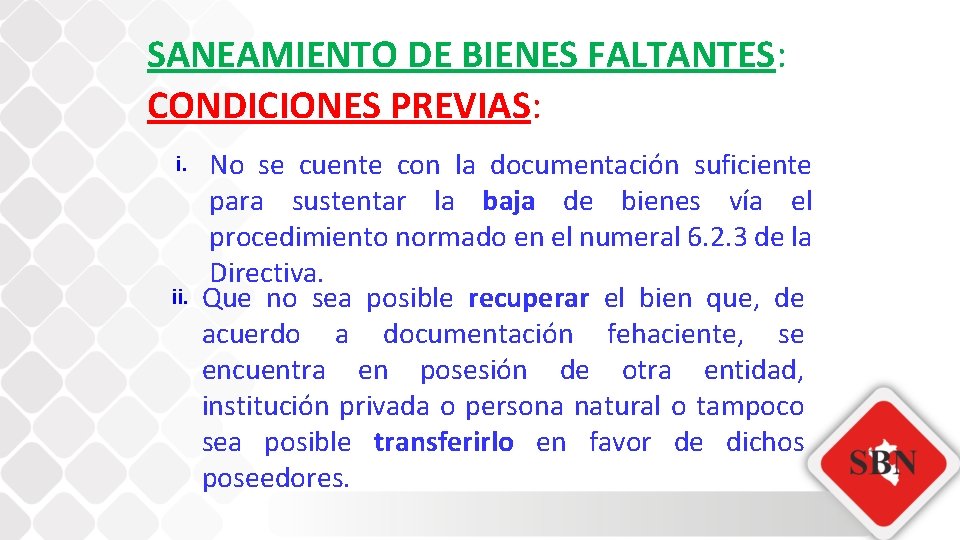 SANEAMIENTO DE BIENES FALTANTES:
CONDICIONES PREVIAS:

i. No se cuente con la documentación suficiente para sustentar la baja de bienes vía el procedimiento normado en el numeral 6.2.3 de la Directiva.

ii. Que no sea posible recuperar el bien que, de acuerdo a documentación fehaciente, se encuentra en posesión de otra entidad, institución privada o persona natural o tampoco sea posible transferirlo en favor de dichos poseedores.

SBN